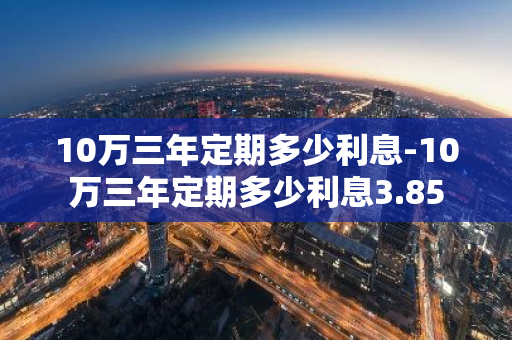 10万三年定期多少利息-10万三年定期多少利息3.85